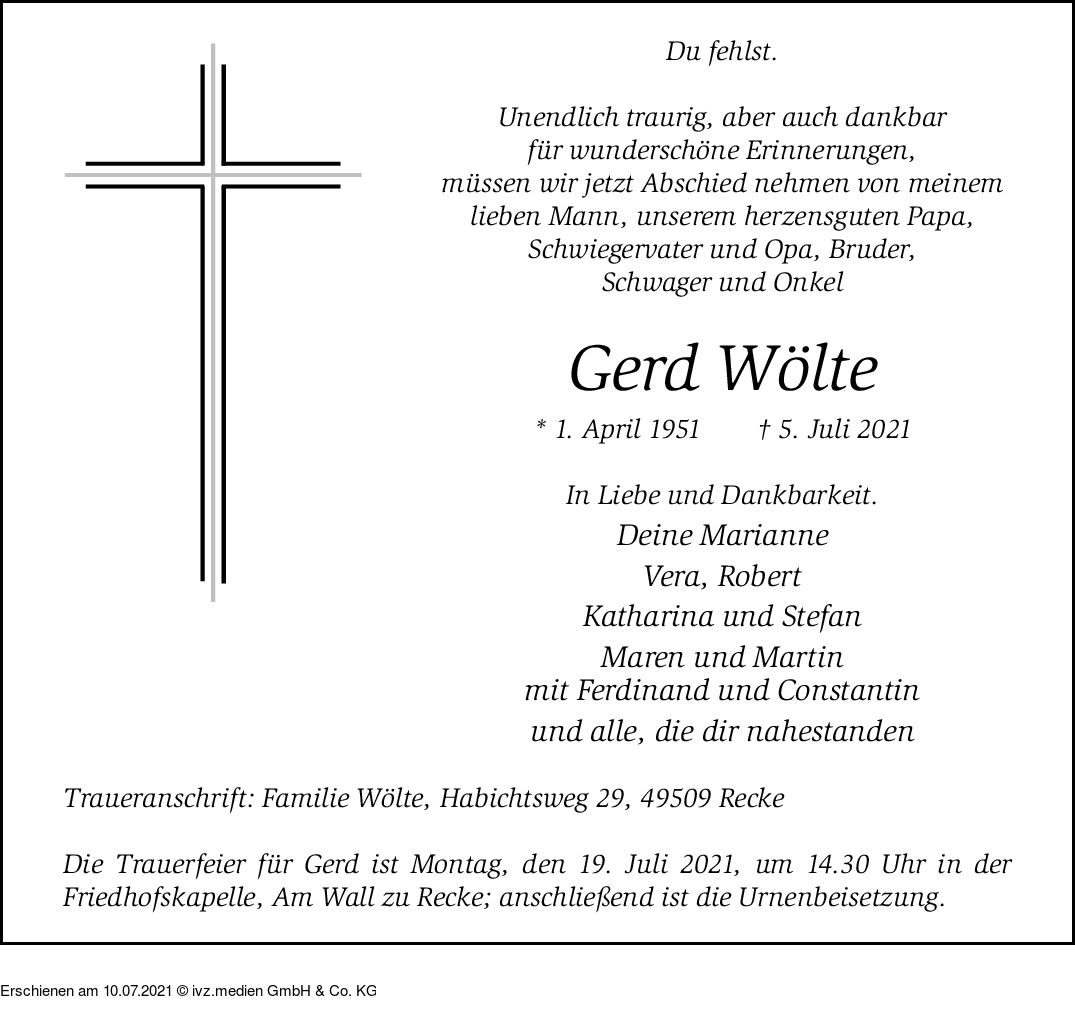 Du fehlst.

Unendlich traurig, aber auch dankbar für wunderschöne Erinnerungen, müssen wir jetzt Abschied nehmen von meinem lieben Mann, unserem herzensguten Papa, Schwiegervater und Opa, Bruder, Schwager und Onkel

Gerd Wölte

* 1. April 1951 † 5. Juli 2021

In Liebe und Dankbarkeit.
Deine Marianne
Vera, Robert
Katharina und Stefan
Maren und Martin
mit Ferdinand und Constantin
und alle, die dir nahestanden

Traueranschrift: Familie Wölte, Habichtsweg 29, 49509 Recke

Die Trauerfeier für Gerd ist Montag, den 19. Juli 2021, um 14.30 Uhr in der Friedhofskapelle, Am Wall zu Recke; anschließend ist die Urnenbeisetzung.

Erschienen am 10.07.2021 © ivz.medien GmbH & Co. KG